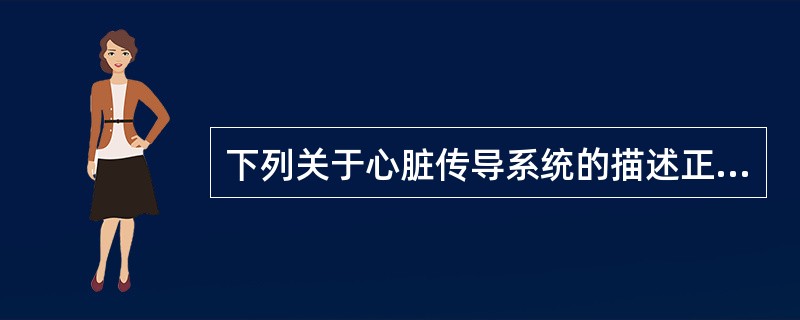 下列关于心脏传导系统的描述正...